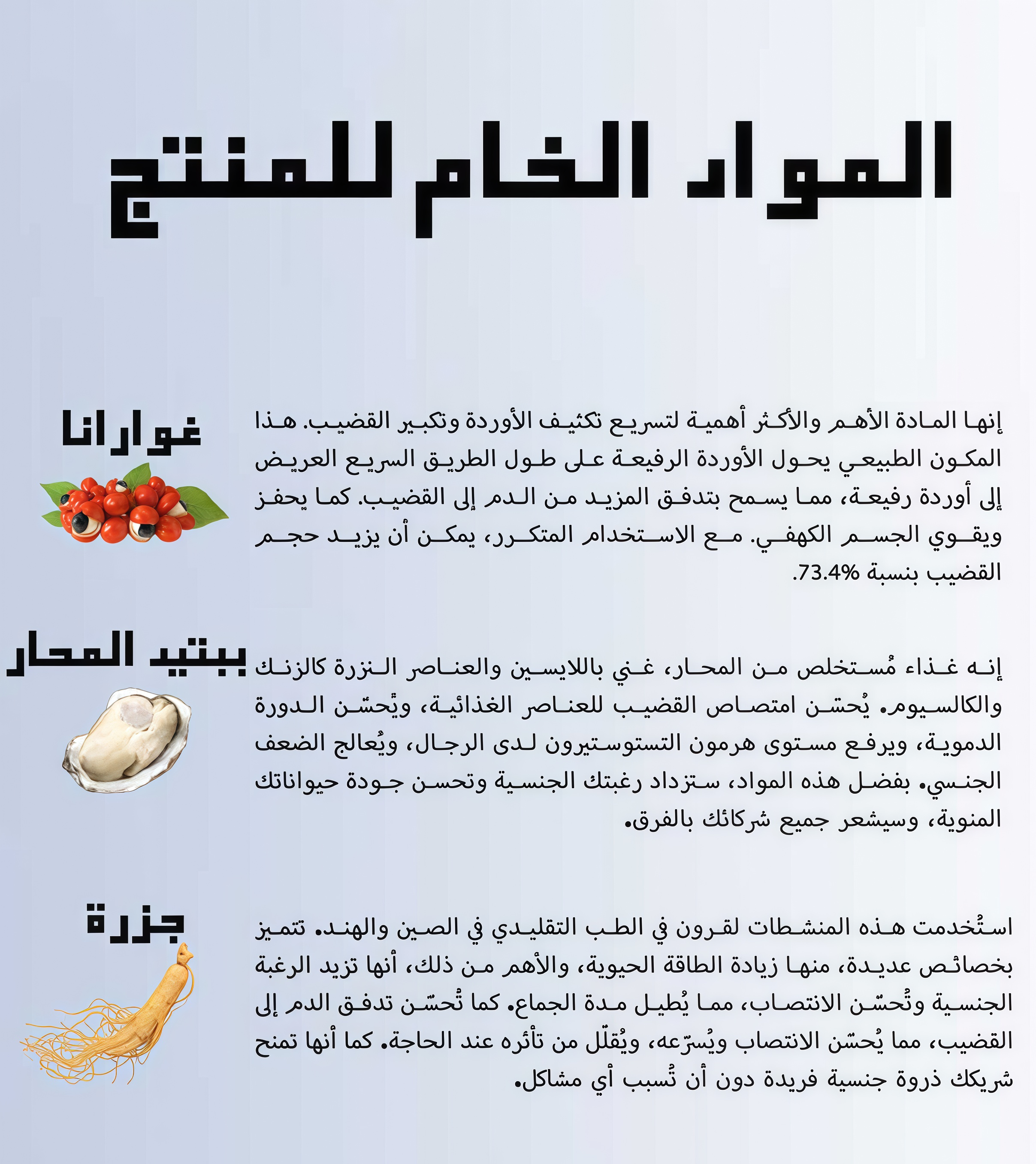 المواد الخام للمنتج

غوارانا

إنها المادة الأهم والأكثر أهمية لتسريع تكثيف الأوردة وتكبير القضيب. هذا المكون الطبيعي يحول الأوردة الرفيعة على طول الطريق السريع العريض إلى أوردة رفيعة، مما يسمح بتدفق المزيد من الدم إلى القضيب. كما يحفز ويقوي الجسم الكهفي. مع الاستخدام المتكرر، يمكن أن يزيد حجم القضيب بنسبة 73.4%.

ببتيد المحار

إنه غذاء مُستخلص من المحار، غني باللايسين والعناصر النزرة كالزنك والكالسيوم. يُحسّن امتصاص القضيب للعناصر الغذائية، ويُحسّن الدورة الدموية، ويرفع مستوى هرمون التستوستيرون لدى الرجال، ويُعالج الضعف الجنسي. بفضل هذه المواد، ستزداد رغبتك الجنسية وتحسن جودة حيواناتك المنوية، وسيشعر جميع شركائك بالفرق.

جزرة

استُخدمت هذه المنشطات لقرون في الطب التقليدي في الصين والهند. تتميز بخصائص عديدة، منها زيادة الطاقة الحيوية، والأهم من ذلك، أنها تزيد الرغبة الجنسية وتُحسّن الانتصاب، مما يُطيل مدة الجماع. كما تُحسّن تدفق الدم إلى القضيب، مما يُحسّن الانتصاب ويُسرّعه، ويُقلّل من تأثره عند الحاجة. كما أنها تمنح شريكك ذروة جنسية فريدة دون أن تُسبب أي مشاكل.